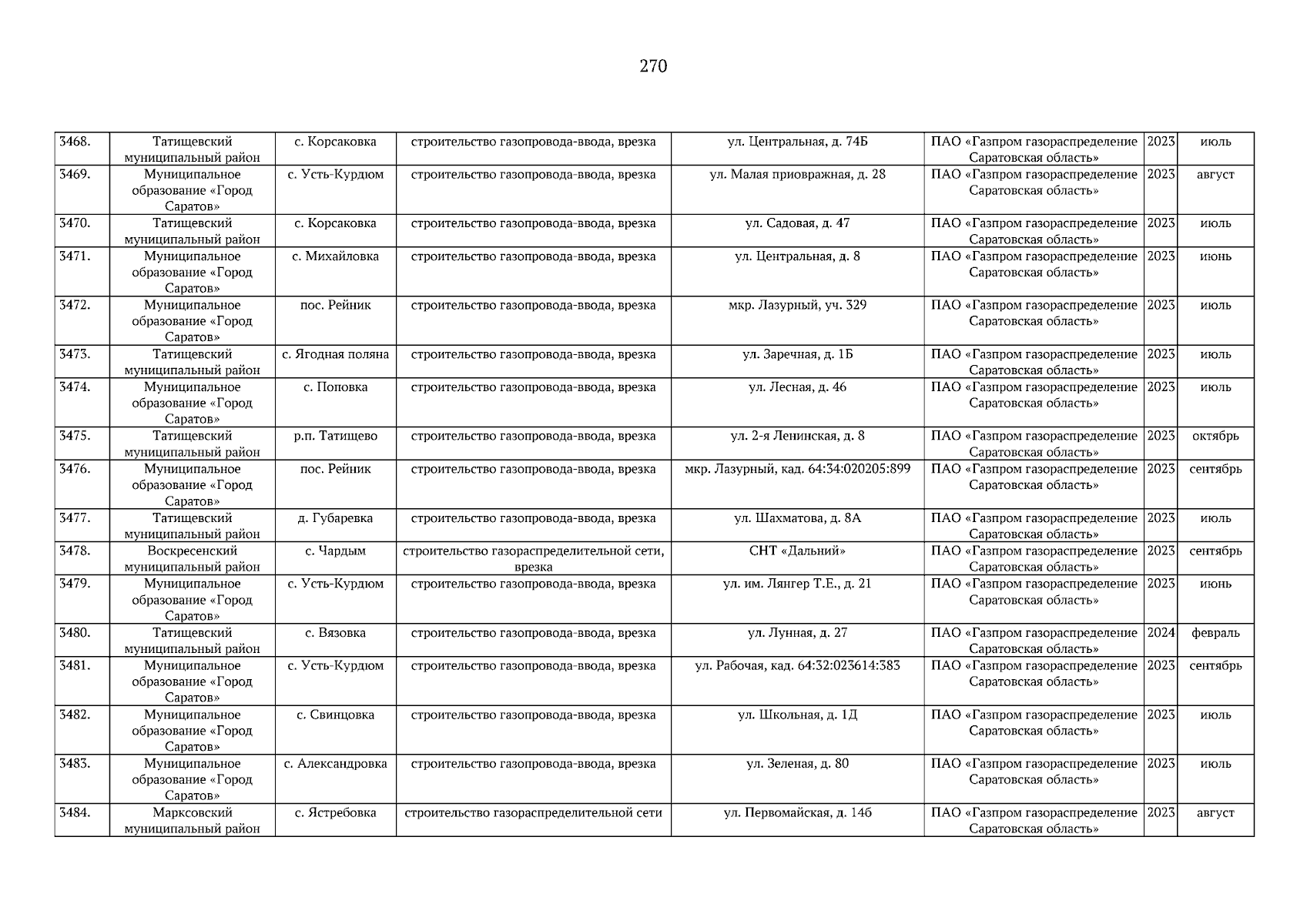 270

| | | | | | | | |
|---|---|---|---|---|---|---|---|
| 3468. | Татищевский муниципальный район | с. Корсаковка | строительство газопровода-ввода, врезка | ул. Центральная, д. 74Б | ПАО «Газпром газораспределение Саратовская область» | 2023 | июль |
| 3469. | Муниципальное образование «Город Саратов» | с. Усть-Курдюм | строительство газопровода-ввода, врезка | ул. Малая приовражная, д. 28 | ПАО «Газпром газораспределение Саратовская область» | 2023 | август |
| 3470. | Татищевский муниципальный район | с. Корсаковка | строительство газопровода-ввода, врезка | ул. Садовая, д. 47 | ПАО «Газпром газораспределение Саратовская область» | 2023 | июль |
| 3471. | Муниципальное образование «Город Саратов» | с. Михайловка | строительство газопровода-ввода, врезка | ул. Центральная, д. 8 | ПАО «Газпром газораспределение Саратовская область» | 2023 | июнь |
| 3472. | Муниципальное образование «Город Саратов» | пос. Рейник | строительство газопровода-ввода, врезка | мкр. Лазурный, уч. 329 | ПАО «Газпром газораспределение Саратовская область» | 2023 | июль |
| 3473. | Татищевский муниципальный район | с. Ягодная поляна | строительство газопровода-ввода, врезка | ул. Заречная, д. 1Б | ПАО «Газпром газораспределение Саратовская область» | 2023 | июль |
| 3474. | Муниципальное образование «Город Саратов» | с. Поповка | строительство газопровода-ввода, врезка | ул. Лесная, д. 46 | ПАО «Газпром газораспределение Саратовская область» | 2023 | июль |
| 3475. | Татищевский муниципальный район | р.п. Татищево | строительство газопровода-ввода, врезка | ул. 2-я Ленинская, д. 8 | ПАО «Газпром газораспределение Саратовская область» | 2023 | октябрь |
| 3476. | Муниципальное образование «Город Саратов» | пос. Рейник | строительство газопровода-ввода, врезка | мкр. Лазурный, кад. 64:34:020205:899 | ПАО «Газпром газораспределение Саратовская область» | 2023 | сентябрь |
| 3477. | Татищевский муниципальный район | д. Губаревка | строительство газопровода-ввода, врезка | ул. Шахматова, д. 8А | ПАО «Газпром газораспределение Саратовская область» | 2023 | июль |
| 3478. | Воскресенский муниципальный район | с. Чардым | строительство газораспределительной сети, врезка | СНТ «Дальний» | ПАО «Газпром газораспределение Саратовская область» | 2023 | сентябрь |
| 3479. | Муниципальное образование «Город Саратов» | с. Усть-Курдюм | строительство газопровода-ввода, врезка | ул. им. Лянгер Т.Е., д. 21 | ПАО «Газпром газораспределение Саратовская область» | 2023 | июнь |
| 3480. | Татищевский муниципальный район | с. Вязовка | строительство газопровода-ввода, врезка | ул. Лунная, д. 27 | ПАО «Газпром газораспределение Саратовская область» | 2024 | февраль |
| 3481. | Муниципальное образование «Город Саратов» | с. Усть-Курдюм | строительство газопровода-ввода, врезка | ул. Рабочая, кад. 64:32:023614:383 | ПАО «Газпром газораспределение Саратовская область» | 2023 | сентябрь |
| 3482. | Муниципальное образование «Город Саратов» | с. Свинцовка | строительство газопровода-ввода, врезка | ул. Школьная, д. 1Д | ПАО «Газпром газораспределение Саратовская область» | 2023 | июль |
| 3483. | Муниципальное образование «Город Саратов» | с. Александровка | строительство газопровода-ввода, врезка | ул. Зеленая, д. 80 | ПАО «Газпром газораспределение Саратовская область» | 2023 | июль |
| 3484. | Марксовский муниципальный район | с. Ястребовка | строительство газораспределительной сети | ул. Первомайская, д. 14б | ПАО «Газпром газораспределение Саратовская область» | 2023 | август |